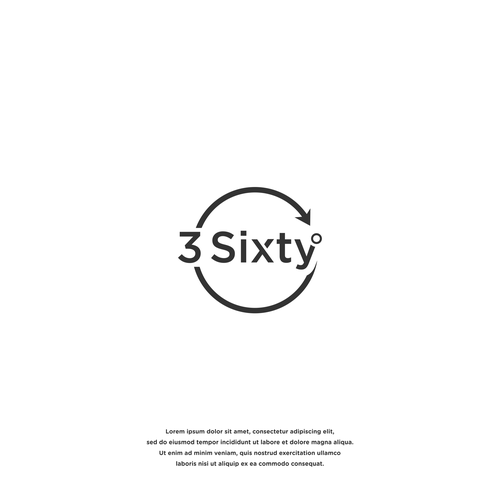 3 Sixty°

Lorem ipsum dolor sit amet, consectetur adipiscing elit, sed do eiusmod tempor incididunt ut labore et dolore magna aliqua. Ut enim ad minim veniam, quis nostrud exercitation ullamco laboris nisi ut aliquip ex ea commodo consequat.